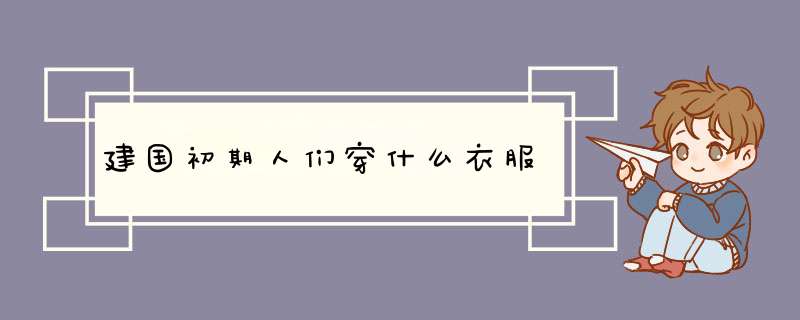 建国初期人们穿什么衣服